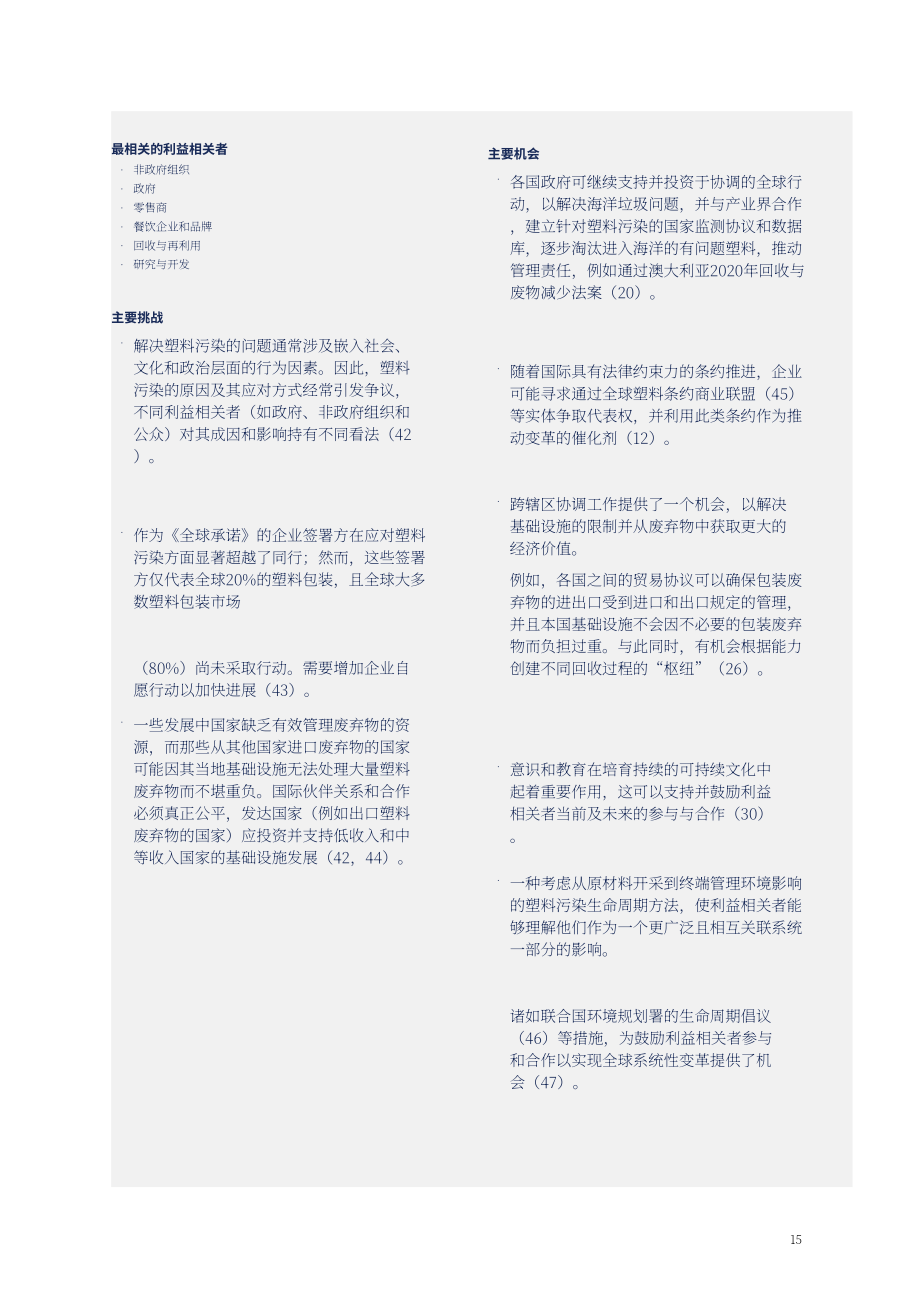 最相关的利益相关者

· 非政府组织
· 政府
· 零售商
· 餐饮企业和品牌
· 回收与再利用
· 研究与开发

主要挑战

· 解决塑料污染的问题通常涉及嵌入社会、文化和政治层面的行为因素。因此，塑料污染的原因及其应对方式经常引发争议，不同利益相关者（如政府、非政府组织和公众）对其成因和影响持有不同看法（42）。

· 作为《全球承诺》的企业签署方在应对塑料污染方面显著超越了同行；然而，这些签署方仅代表全球20%的塑料包装，且全球大多数塑料包装市场

（80%）尚未采取行动。需要增加企业自愿行动以加快进展（43）。

· 一些发展中国家缺乏有效管理废弃物的资源，而那些从其他国家进口废弃物的国家可能因其当地基础设施无法处理大量塑料废弃物而不堪重负。国际伙伴关系和合作必须真正公平，发达国家（例如出口塑料废弃物的国家）应投资并支持低收入和中等收入国家的基础设施发展（42，44）。

主要机会

· 各国政府可继续支持并投资于协调的全球行动，以解决海洋垃圾问题，并与产业界合作，建立针对塑料污染的国家监测协议和数据库，逐步淘汰进入海洋的有问题塑料，推动管理责任，例如通过澳大利亚2020年回收与废物减少法案（20）。

· 随着国际具有法律约束力的条约推进，企业可能寻求通过全球塑料条约商业联盟（45）等实体争取代表权，并利用此类条约作为推动变革的催化剂（12）。

· 跨辖区协调工作提供了一个机会，以解决基础设施的限制并从废弃物中获取更大的经济价值。

例如，各国之间的贸易协议可以确保包装废弃物的进出口受到进口和出口规定的管理，并且本国基础设施不会因不必要的包装废弃物而负担过重。与此同时，有机会根据能力创建不同回收过程的“枢纽”（26）。

· 意识和教育在培育持续的可持续文化中起着重要作用，这可以支持并鼓励利益相关者当前及未来的参与与合作（30）。

· 一种考虑从原材料开采到终端管理环境影响的塑料污染生命周期方法，使利益相关者能够理解他们作为一个更广泛且相互关联系统一部分的影响。

诸如联合国环境规划署的生命周期倡议（46）等措施，为鼓励利益相关者参与和合作以实现全球系统性变革提供了机会（47）。

15